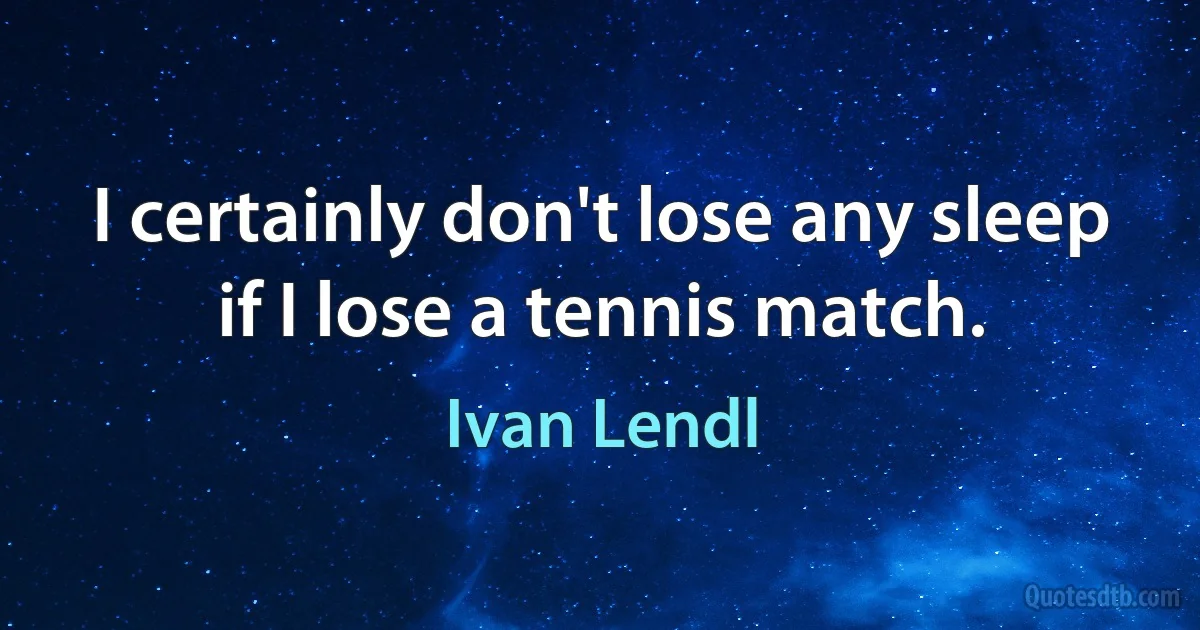 I certainly don't lose any sleep if I lose a tennis match.

Ivan Lendl

Quotesdtb.com